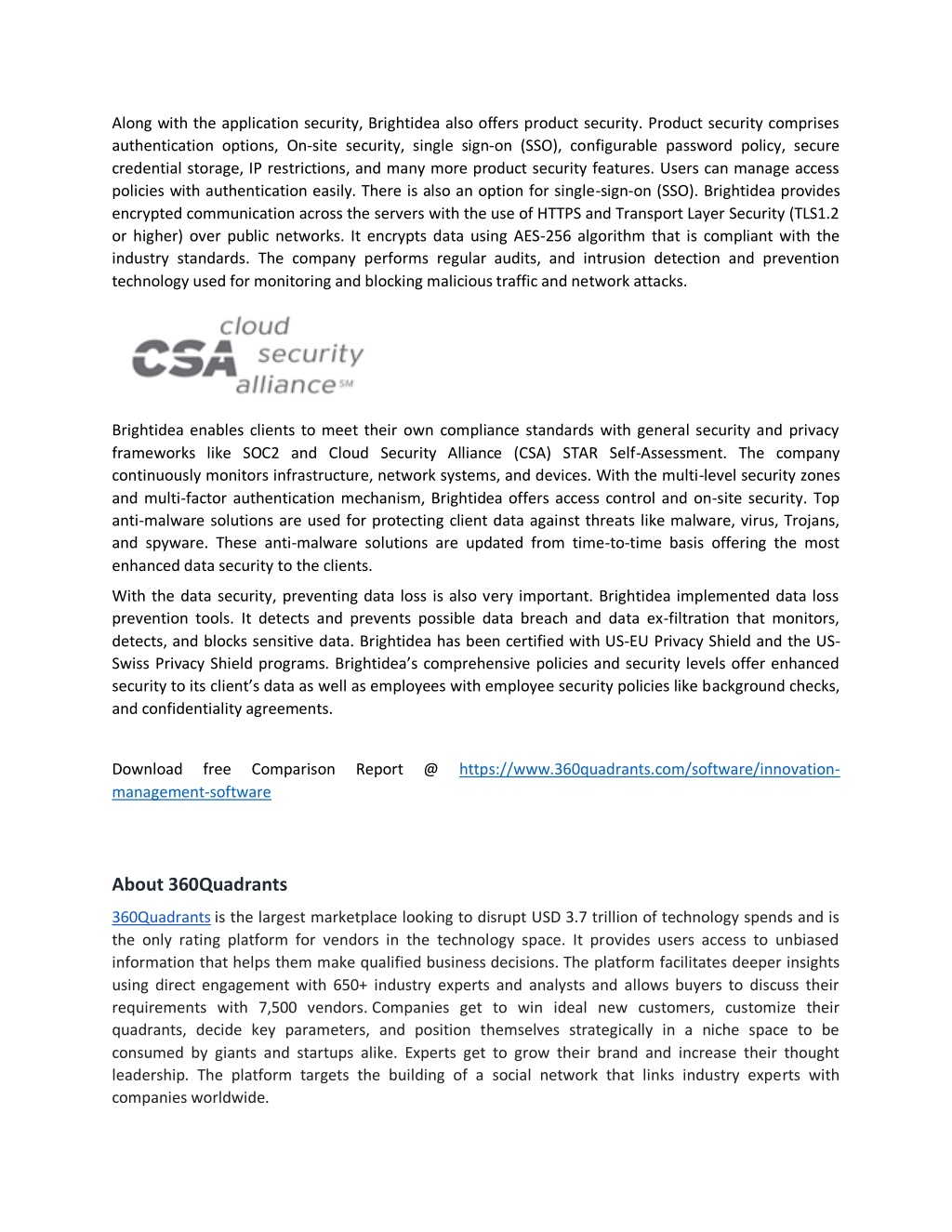 Along with the application security, Brightidea also offers product security. Product security comprises authentication options, On-site security, single sign-on (SSO), configurable password policy, secure credential storage, IP restrictions, and many more product security features. Users can manage access policies with authentication easily. There is also an option for single-sign-on (SSO). Brightidea provides encrypted communication across the servers with the use of HTTPS and Transport Layer Security (TLS1.2 or higher) over public networks. It encrypts data using AES-256 algorithm that is compliant with the industry standards. The company performs regular audits, and intrusion detection and prevention technology used for monitoring and blocking malicious traffic and network attacks.

CSA cloud security alliance SM

Brightidea enables clients to meet their own compliance standards with general security and privacy frameworks like SOC2 and Cloud Security Alliance (CSA) STAR Self-Assessment. The company continuously monitors infrastructure, network systems, and devices. With the multi-level security zones and multi-factor authentication mechanism, Brightidea offers access control and on-site security. Top anti-malware solutions are used for protecting client data against threats like malware, virus, Trojans, and spyware. These anti-malware solutions are updated from time-to-time basis offering the most enhanced data security to the clients.

With the data security, preventing data loss is also very important. Brightidea implemented data loss prevention tools. It detects and prevents possible data breach and data ex-filtration that monitors, detects, and blocks sensitive data. Brightidea has been certified with US-EU Privacy Shield and the US-Swiss Privacy Shield programs. Brightidea's comprehensive policies and security levels offer enhanced security to its client's data as well as employees with employee security policies like background checks, and confidentiality agreements.

Download free Comparison Report @ https://www.360quadrants.com/software/innovation-management-software

About 360Quadrants

360Quadrants is the largest marketplace looking to disrupt USD 3.7 trillion of technology spends and is the only rating platform for vendors in the technology space. It provides users access to unbiased information that helps them make qualified business decisions. The platform facilitates deeper insights using direct engagement with 650+ industry experts and analysts and allows buyers to discuss their requirements with 7,500 vendors. Companies get to win ideal new customers, customize their quadrants, decide key parameters, and position themselves strategically in a niche space to be consumed by giants and startups alike. Experts get to grow their brand and increase their thought leadership. The platform targets the building of a social network that links industry experts with companies worldwide.